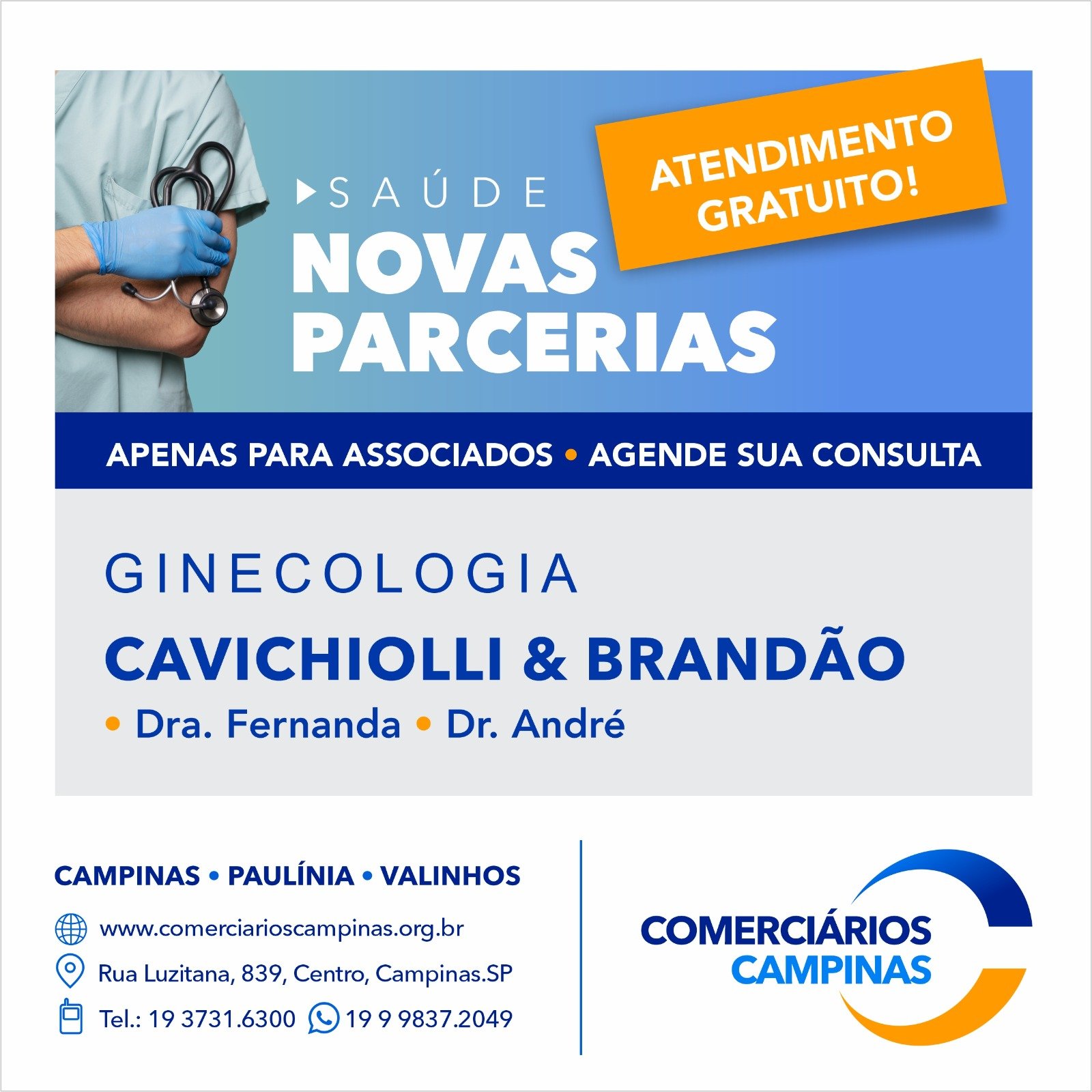 SAÚDE

NOVAS PARCERIAS

ATENDIMENTO GRATUITO!

APENAS PARA ASSOCIADOS • AGENDE SUA CONSULTA

GINECOLOGIA

CAVICHIOLLI & BRANDÃO

• Dra. Fernanda • Dr. André

CAMPINAS • PAULÍNIA • VALINHOS

www.comerciarioscampinas.org.br

Rua Luzitana, 839, Centro, Campinas.SP

Tel.: 19 3731.6300 19 9 9837.2049

COMERCIÁRIOS CAMPINAS